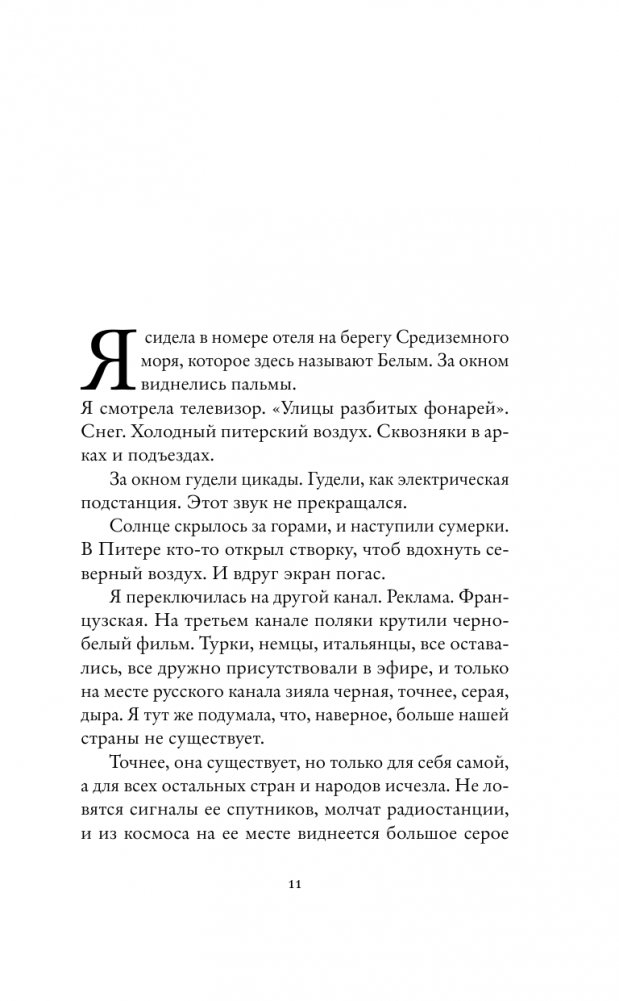 Я сидела в номере отеля на берегу Средиземного моря, которое здесь называют Белым. За окном виднелись пальмы.
Я смотрела телевизор. «Улицы разбитых фонарей». Снег. Холодный питерский воздух. Сквозняки в арках и подъездах.

За окном гудели цикады. Гудели, как электрическая подстанция. Этот звук не прекращался.

Солнце скрылось за горами, и наступили сумерки. В Питере кто-то открыл створку, чтоб вдохнуть северный воздух. И вдруг экран погас.

Я переключилась на другой канал. Реклама. Французская. На третьем канале поляки крутили черно-белый фильм. Турки, немцы, итальянцы, все оставались, все дружно присутствовали в эфире, и только на месте русского канала зияла черная, точнее, серая, дыра. Я тут же подумала, что, наверное, больше нашей страны не существует.

Точнее, она существует, но только для себя самой, а для всех остальных стран и народов исчезла. Не ловятся сигналы ее спутников, молчат радиостанции, и из космоса на ее месте виднеется большое серое

11